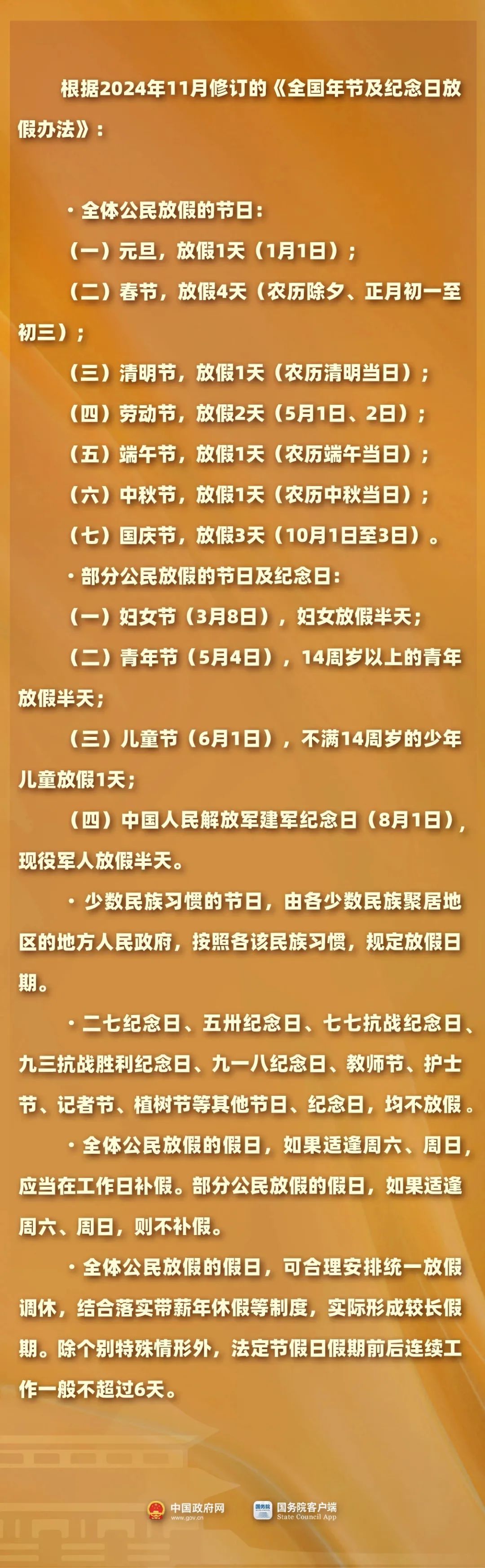 根据2024年11月修订的《全国年节及纪念日放假办法》：

· 全体公民放假的节日：

（一）元旦，放假1天（1月1日）；

（二）春节，放假4天（农历除夕、正月初一至初三）；

（三）清明节，放假1天（农历清明当日）；

（四）劳动节，放假2天（5月1日、2日）；

（五）端午节，放假1天（农历端午当日）；

（六）中秋节，放假1天（农历中秋当日）；

（七）国庆节，放假3天（10月1日至3日）。

· 部分公民放假的节日及纪念日：

（一）妇女节（3月8日），妇女放假半天；

（二）青年节（5月4日），14周岁以上的青年放假半天；

（三）儿童节（6月1日），不满14周岁的少年儿童放假1天；

（四）中国人民解放军建军纪念日（8月1日），现役军人放假半天。

· 少数民族习惯的节日，由各少数民族聚居地区的地方人民政府，按照各该民族习惯，规定放假日期。

· 二七纪念日、五卅纪念日、七七抗战纪念日、九三抗战胜利纪念日、九一八纪念日、教师节、护士节、记者节、植树节等其他节日、纪念日，均不放假。

· 全体公民放假的假日，如果适逢周六、周日，应当在工作日补假。部分公民放假的假日，如果适逢周六、周日，则不补假。

· 全体公民放假的假日，可合理安排统一放假调休，结合落实带薪年休假等制度，实际形成较长假期。除个别特殊情形外，法定节假日假期前后连续工作一般不超过6天。

中国政府网 www.gov.cn 国务院 国务院客户端 State Council App